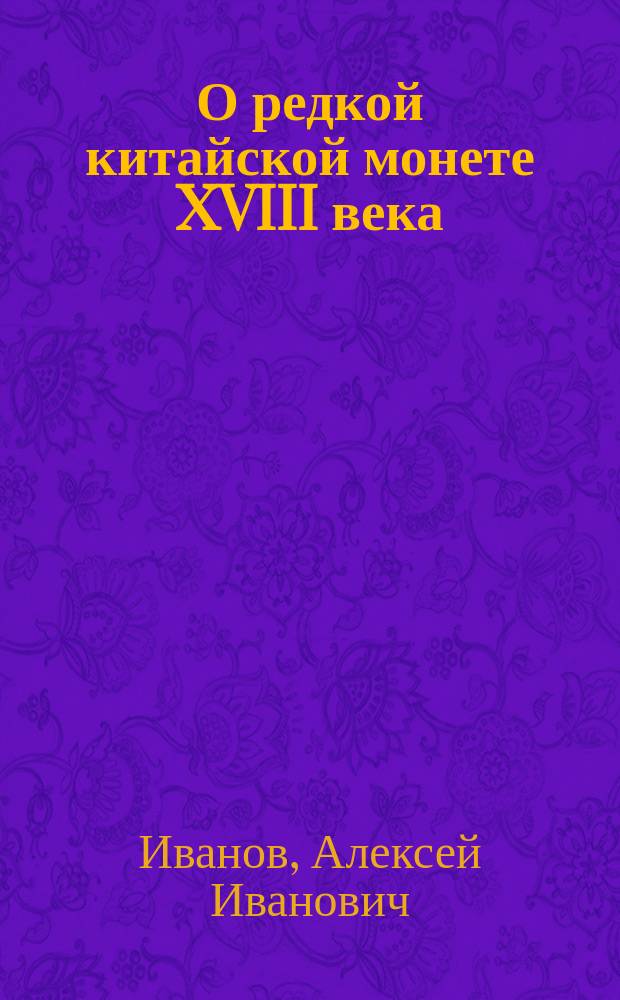 О редкой китайской монете XVIII века

Иванов, Алексей Иванович